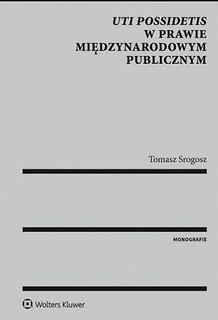 UTI POSSIDETIS W PRAWIE MIĘDZYNARODOWYM PUBLICZNYM

Tomasz Srogosz

MONOGRAFIE

Wolters Kluwer